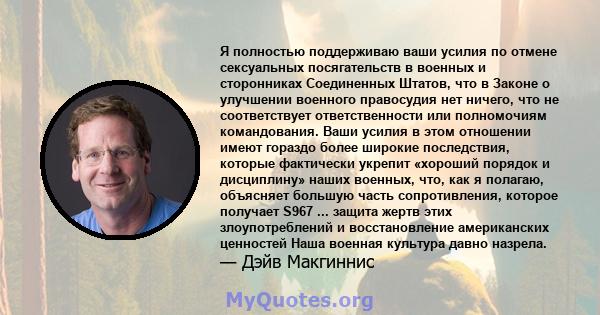 Я полностью поддерживаю ваши усилия по отмене сексуальных посягательств в военных и сторонниках Соединенных Штатов, что в Законе о улучшении военного правосудия нет ничего, что не соответствует ответственности или полномочиям командования. Ваши усилия в этом отношении имеют гораздо более широкие последствия, которые фактически укрепит «хороший порядок и дисциплину» наших военных, что, как я полагаю, объясняет большую часть сопротивления, которое получает S967 ... защита жертв этих злоупотреблений и восстановление американских ценностей Наша военная культура давно назрела.
— Дэйв Макгиннис

MyQuotes.org